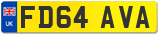 UK
FD64 AVA